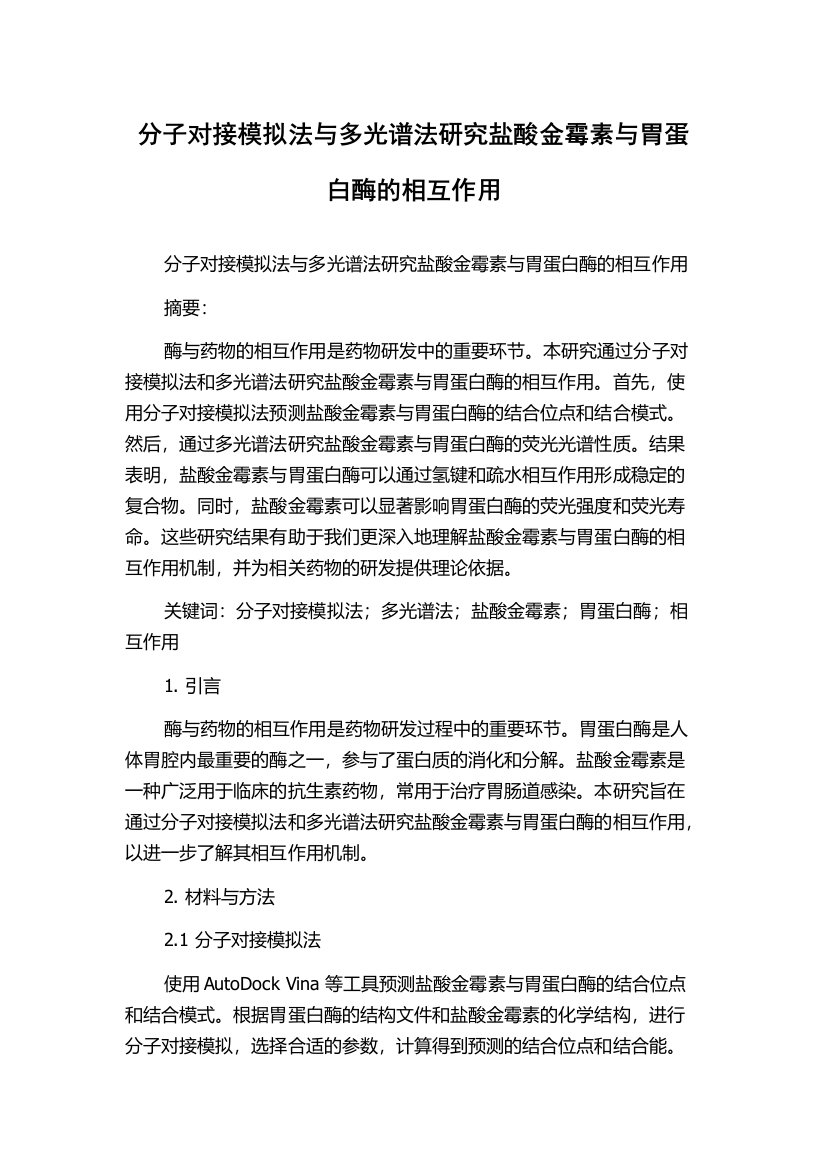 分子对接模拟法与多光谱法研究盐酸金霉素与胃蛋白酶的相互作用

分子对接模拟法与多光谱法研究盐酸金霉素与胃蛋白酶的相互作用

摘要：

酶与药物的相互作用是药物研发中的重要环节。本研究通过分子对接模拟法和多光谱法研究盐酸金霉素与胃蛋白酶的相互作用。首先，使用分子对接模拟法预测盐酸金霉素与胃蛋白酶的结合位点和结合模式。然后，通过多光谱法研究盐酸金霉素与胃蛋白酶的荧光光谱性质。结果表明，盐酸金霉素与胃蛋白酶可以通过氢键和疏水相互作用形成稳定的复合物。同时，盐酸金霉素可以显著影响胃蛋白酶的荧光强度和荧光寿命。这些研究结果有助于我们更深入地理解盐酸金霉素与胃蛋白酶的相互作用机制，并为相关药物的研发提供理论依据。

关键词：分子对接模拟法；多光谱法；盐酸金霉素；胃蛋白酶；相互作用

1. 引言

酶与药物的相互作用是药物研发过程中的重要环节。胃蛋白酶是人体胃腔内最重要的酶之一，参与了蛋白质的消化和分解。盐酸金霉素是一种广泛用于临床的抗生素药物，常用于治疗胃肠道感染。本研究旨在通过分子对接模拟法和多光谱法研究盐酸金霉素与胃蛋白酶的相互作用，以进一步了解其相互作用机制。

2. 材料与方法

2.1 分子对接模拟法

使用 AutoDock Vina 等工具预测盐酸金霉素与胃蛋白酶的结合位点和结合模式。根据胃蛋白酶的结构文件和盐酸金霉素的化学结构，进行分子对接模拟，选择合适的参数，计算得到预测的结合位点和结合能。